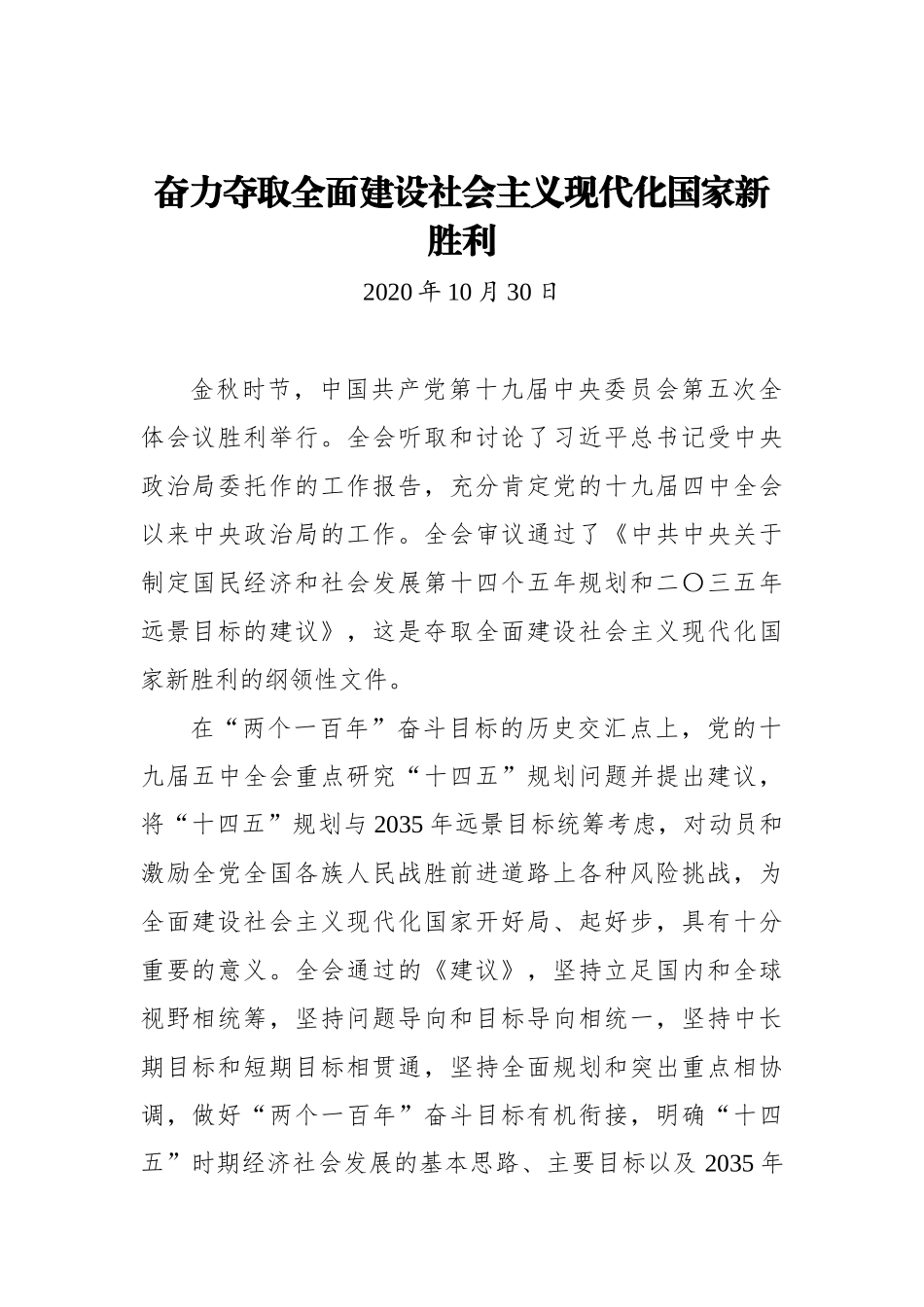 奋力夺取全面建设社会主义现代化国家新胜利

2020 年 10 月 30 日

金秋时节，中国共产党第十九届中央委员会第五次全体会议胜利举行。全会听取和讨论了习近平总书记受中央政治局委托作的工作报告，充分肯定党的十九届四中全会以来中央政治局的工作。全会审议通过了《中共中央关于制定国民经济和社会发展第十四个五年规划和二〇三五年远景目标的建议》，这是夺取全面建设社会主义现代化国家新胜利的纲领性文件。

在“两个一百年”奋斗目标的历史交汇点上，党的十九届五中全会重点研究“十四五”规划问题并提出建议，将“十四五”规划与 2035 年远景目标统筹考虑，对动员和激励全党全国各族人民战胜前进道路上各种风险挑战，为全面建设社会主义现代化国家开好局、起好步，具有十分重要的意义。全会通过的《建议》，坚持立足国内和全球视野相统筹，坚持问题导向和目标导向相统一，坚持中长期目标和短期目标相贯通，坚持全面规划和突出重点相协调，做好“两个一百年”奋斗目标有机衔接，明确“十四五”时期经济社会发展的基本思路、主要目标以及 2035 年